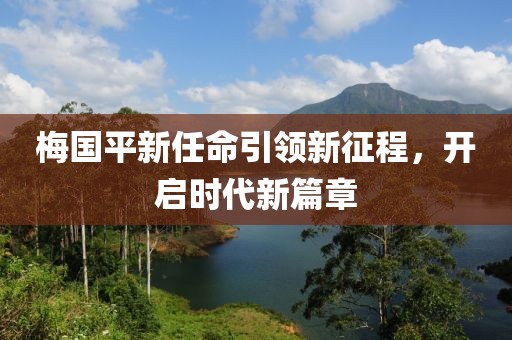 梅国平新任命引领新征程，开启时代新篇章